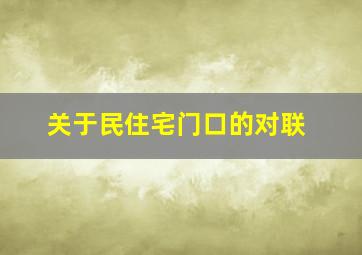 关于民住宅门口的对联